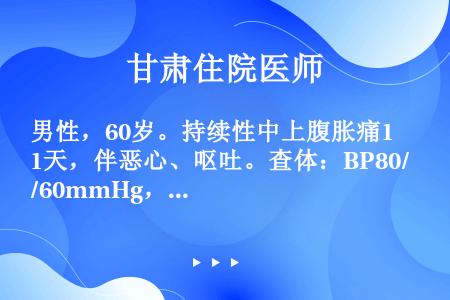 甘肃住院医师

男性，60岁。持续性中上腹胀痛1天，伴恶心、呕吐。查体：BP80/60mmHg，...

▶ ▶ ▶